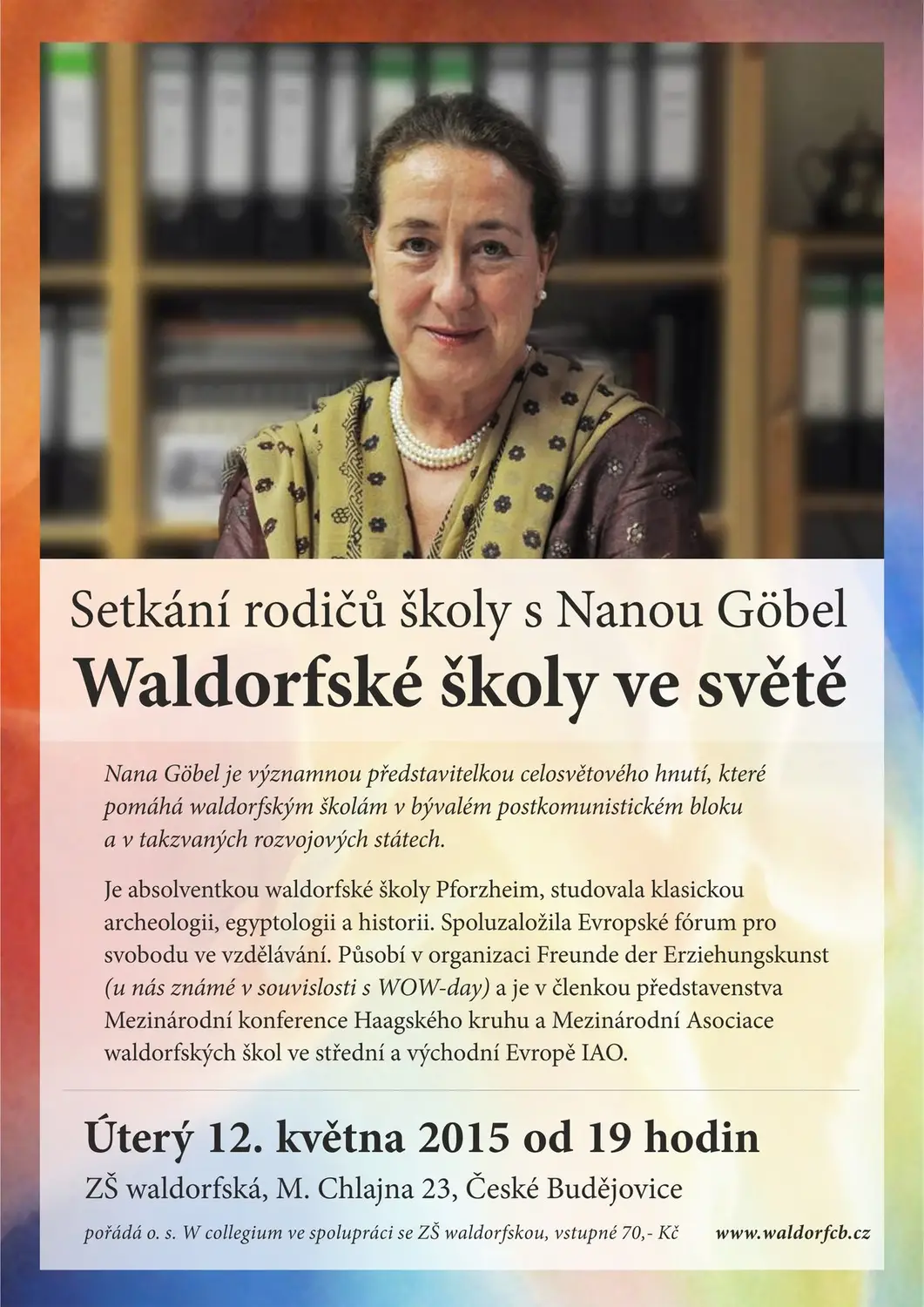 Setkání rodičů školy s Nanou Göbel

Waldorfské školy ve světě

Nana Göbel je významnou představitelkou celosvětového hnutí, které pomáhá waldorfským školám v bývalém postkomunistickém bloku a v takzvaných rozvojových státech.

Je absolventkou waldorfské školy Pforzheim, studovala klasickou archeologii, egyptologii a historii. Spoluzaložila Evropské fórum pro svobodu ve vzdělávání. Působí v organizaci Freunde der Erziehungskunst (u nás známé v souvislosti s WOW-day) a je v členkou představenstva Mezinárodní konference Haagského kruhu a Mezinárodní Asociace waldorfských škol ve střední a východní Evropě IAO.

Úterý 12. května 2015 od 19 hodin

ZŠ waldorfská, M. Chlajna 23, České Budějovice

pořádá o. s. W collegium ve spolupráci se ZŠ waldorfskou, vstupné 70,- Kč

www.waldorfcb.cz